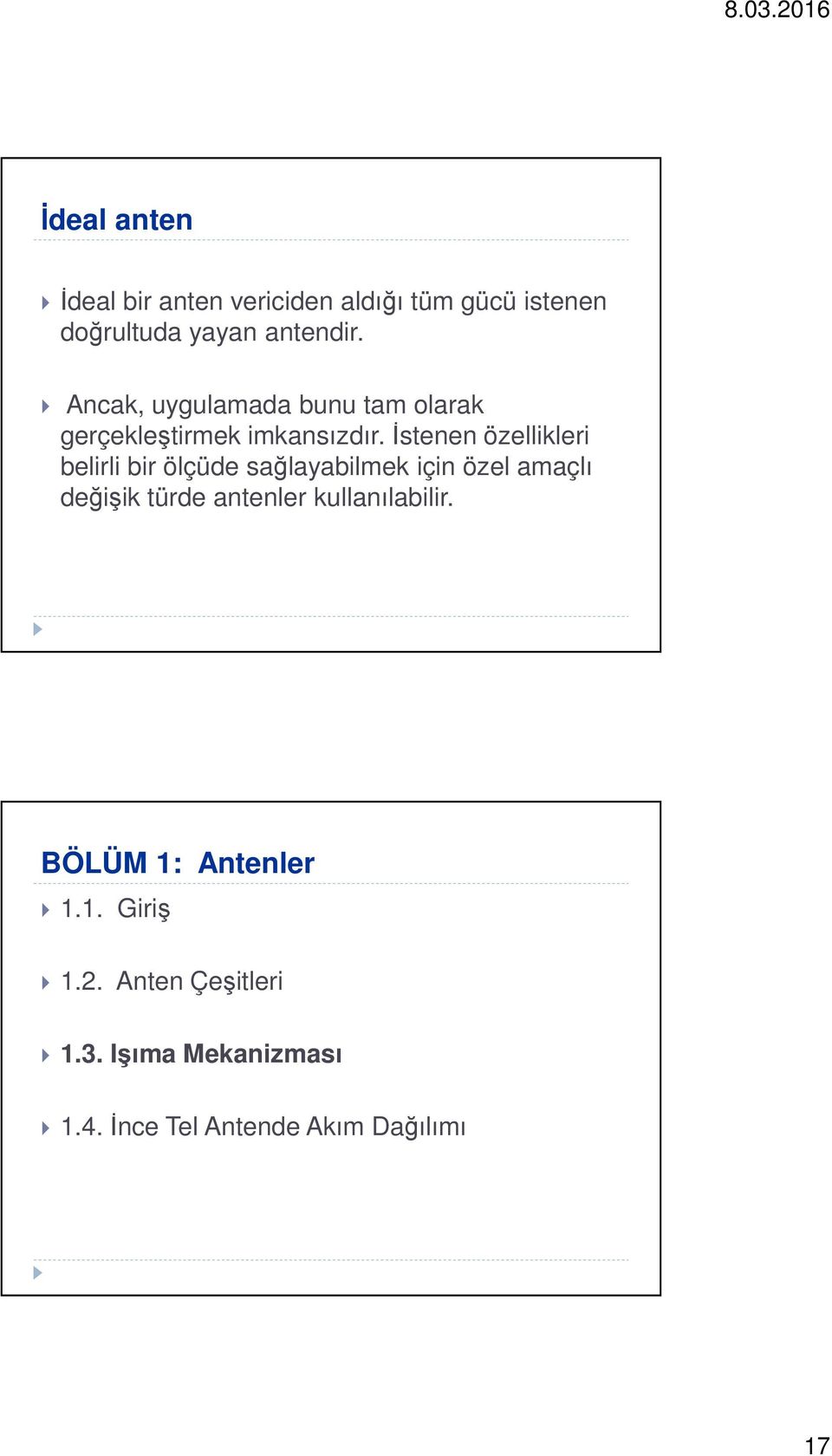 8.03.2016

İdeal anten

İdeal bir anten vericiden aldığı tüm gücü istenen doğrultuda yayan antendir.

Ancak, uygulamada bunu tam olarak gerçekleştirmek imkansızdır. İstenen özellikleri belirli bir ölçüde sağlayabilmek için özel amaçlı değişik türde antenler kullanılabilir.

BÖLÜM 1: Antenler

1.1. Giriş

1.2. Anten Çeşitleri

1.3. Işıma Mekanizması

1.4. İnce Tel Antende Akım Dağılımı

17